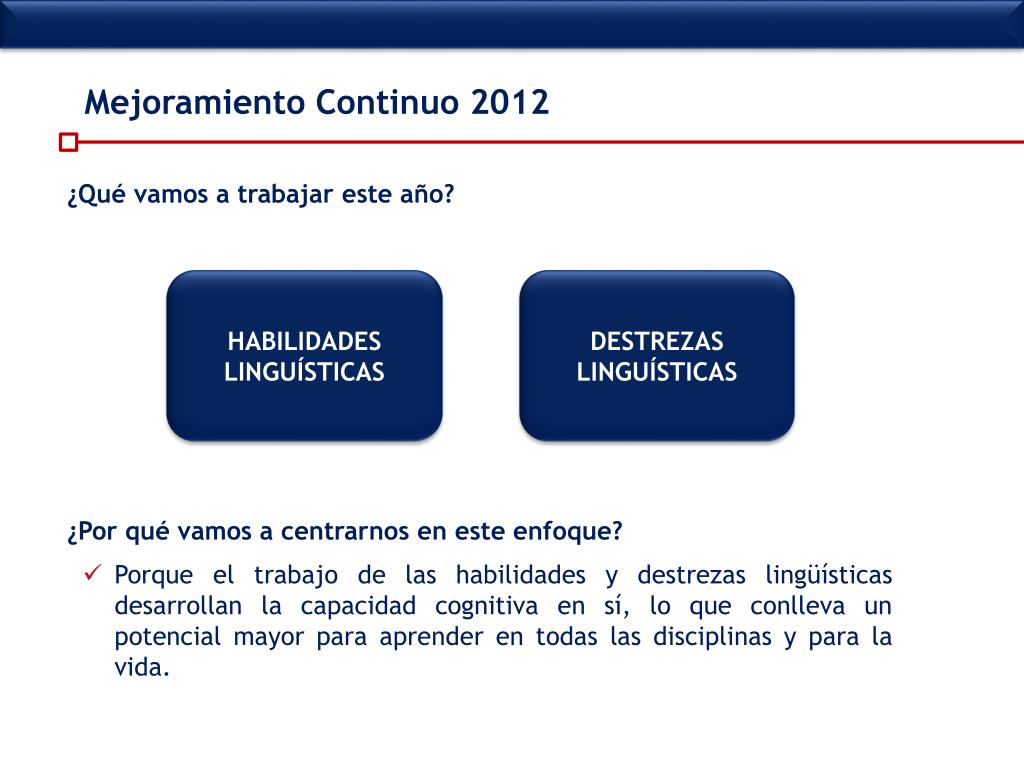 Mejoramiento Continuo 2012

¿Qué vamos a trabajar este año?

HABILIDADES LINGUÍSTICAS

DESTREZAS LINGUÍSTICAS

¿Por qué vamos a centrarnos en este enfoque?

✓ Porque el trabajo de las habilidades y destrezas lingüísticas desarrollan la capacidad cognitiva en sí, lo que conlleva un potencial mayor para aprender en todas las disciplinas y para la vida.